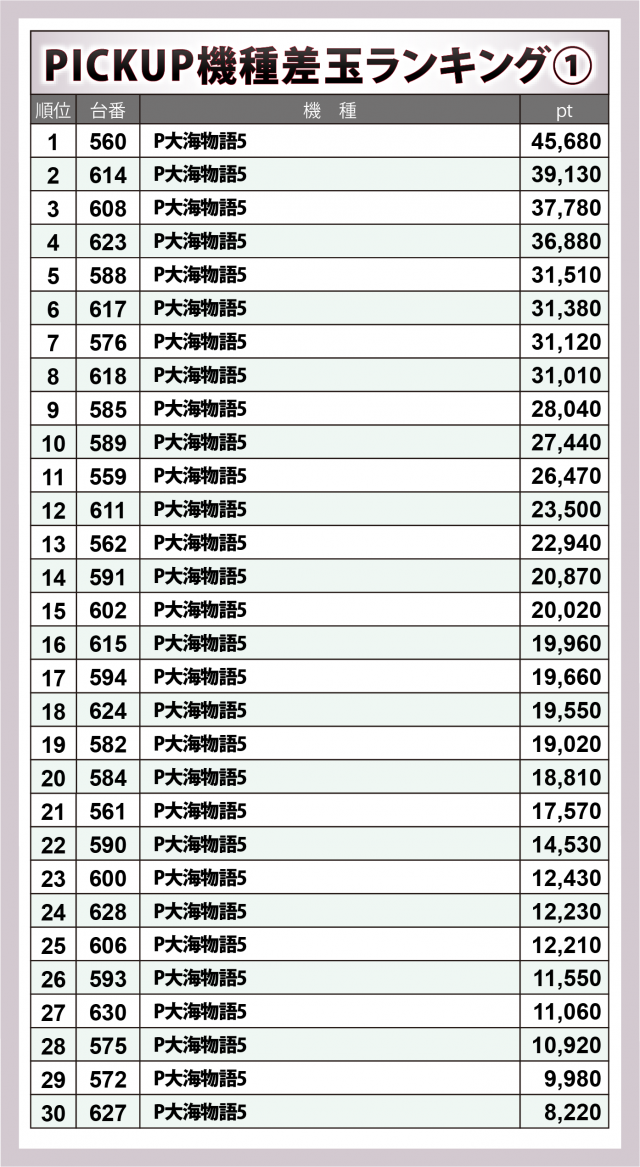 PICKUP機種差玉ランキング①

| 順位 | 台番 | 機　種 | pt |
|---|---|---|---|
| 1 | 560 | P大海物語5 | 45,680 |
| 2 | 614 | P大海物語5 | 39,130 |
| 3 | 608 | P大海物語5 | 37,780 |
| 4 | 623 | P大海物語5 | 36,880 |
| 5 | 588 | P大海物語5 | 31,510 |
| 6 | 617 | P大海物語5 | 31,380 |
| 7 | 576 | P大海物語5 | 31,120 |
| 8 | 618 | P大海物語5 | 31,010 |
| 9 | 585 | P大海物語5 | 28,040 |
| 10 | 589 | P大海物語5 | 27,440 |
| 11 | 559 | P大海物語5 | 26,470 |
| 12 | 611 | P大海物語5 | 23,500 |
| 13 | 562 | P大海物語5 | 22,940 |
| 14 | 591 | P大海物語5 | 20,870 |
| 15 | 602 | P大海物語5 | 20,020 |
| 16 | 615 | P大海物語5 | 19,960 |
| 17 | 594 | P大海物語5 | 19,660 |
| 18 | 624 | P大海物語5 | 19,550 |
| 19 | 582 | P大海物語5 | 19,020 |
| 20 | 584 | P大海物語5 | 18,810 |
| 21 | 561 | P大海物語5 | 17,570 |
| 22 | 590 | P大海物語5 | 14,530 |
| 23 | 600 | P大海物語5 | 12,430 |
| 24 | 628 | P大海物語5 | 12,230 |
| 25 | 606 | P大海物語5 | 12,210 |
| 26 | 593 | P大海物語5 | 11,550 |
| 27 | 630 | P大海物語5 | 11,060 |
| 28 | 575 | P大海物語5 | 10,920 |
| 29 | 572 | P大海物語5 | 9,980 |
| 30 | 627 | P大海物語5 | 8,220 |